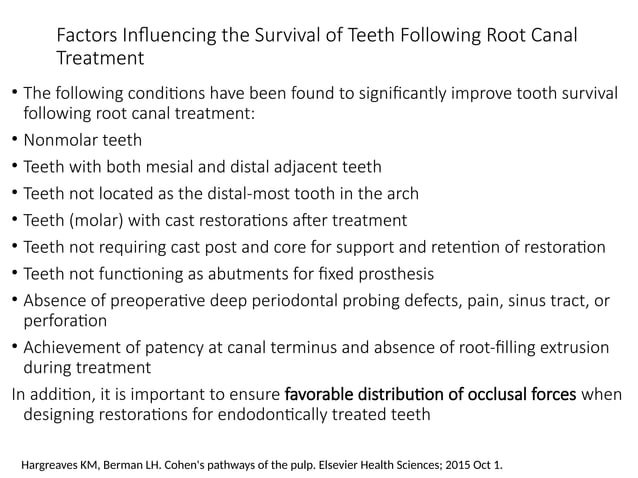 Factors Influencing the Survival of Teeth Following Root Canal Treatment

• The following conditions have been found to significantly improve tooth survival following root canal treatment:
• Nonmolar teeth
• Teeth with both mesial and distal adjacent teeth
• Teeth not located as the distal-most tooth in the arch
• Teeth (molar) with cast restorations after treatment
• Teeth not requiring cast post and core for support and retention of restoration
• Teeth not functioning as abutments for fixed prosthesis
• Absence of preoperative deep periodontal probing defects, pain, sinus tract, or perforation
• Achievement of patency at canal terminus and absence of root-filling extrusion during treatment

In addition, it is important to ensure favorable distribution of occlusal forces when designing restorations for endodontically treated teeth

Hargreaves KM, Berman LH. Cohen's pathways of the pulp. Elsevier Health Sciences; 2015 Oct 1.